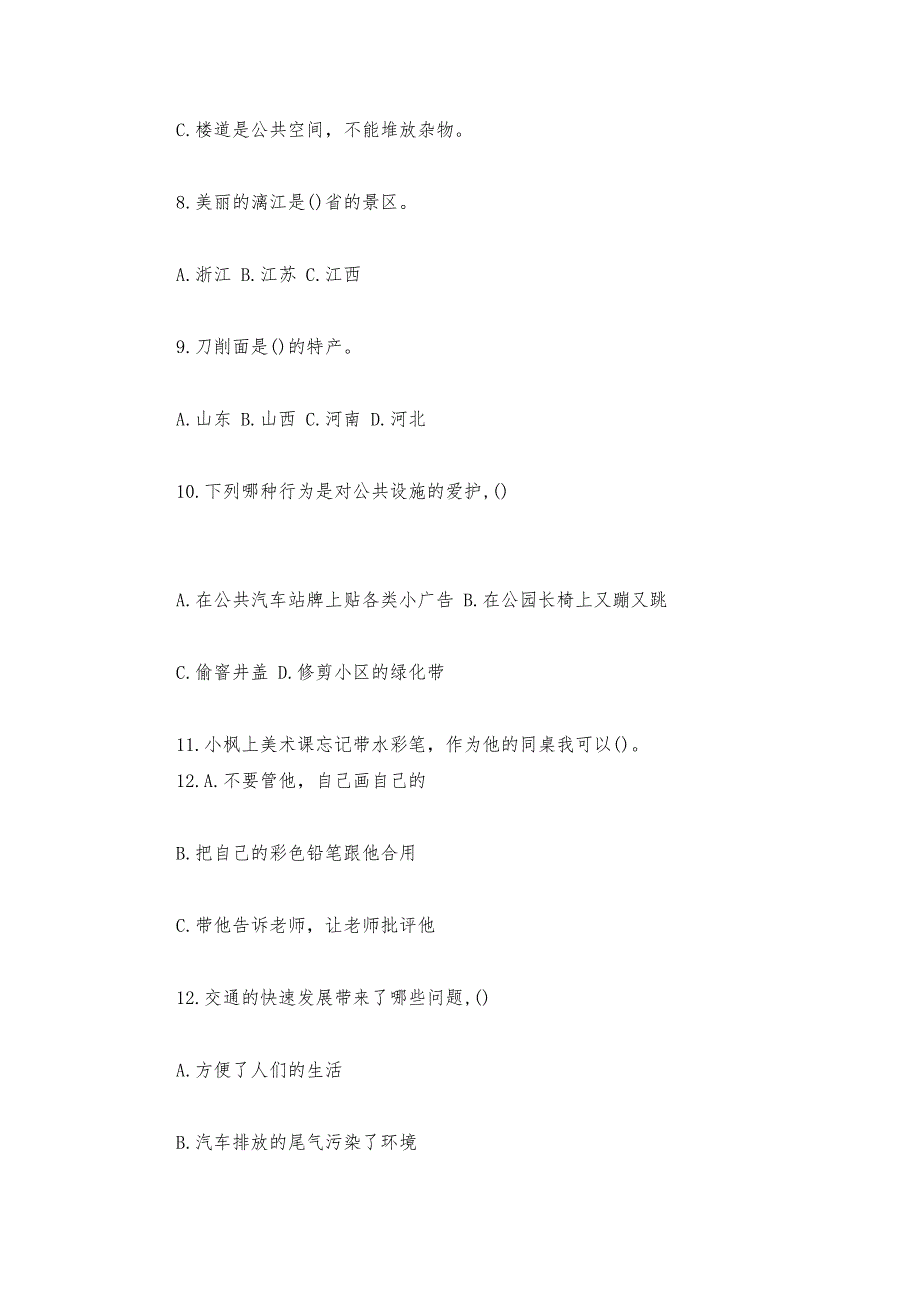 C.楼道是公共空间，不能堆放杂物。

8.美丽的漓江是()省的景区。

A.浙江 B.江苏 C.江西

9.刀削面是()的特产。

A.山东 B.山西 C.河南 D.河北

10.下列哪种行为是对公共设施的爱护,()

A.在公共汽车站牌上贴各类小广告 B.在公园长椅上又蹦又跳

C.偷窨井盖 D.修剪小区的绿化带

11.小枫上美术课忘记带水彩笔，作为他的同桌我可以()。
12.A.不要管他，自己画自己的

B.把自己的彩色铅笔跟他合用

C.带他告诉老师，让老师批评他

12.交通的快速发展带来了哪些问题,()

A.方便了人们的生活

B.汽车排放的尾气污染了环境